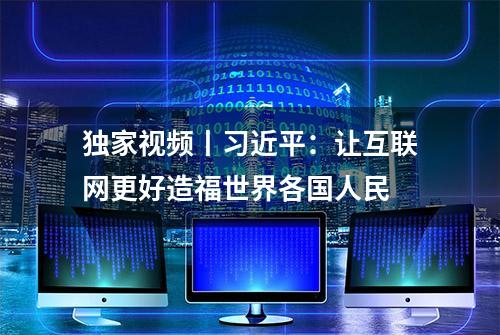 独家视频丨习近平：让互联网更好造福世界各国人民